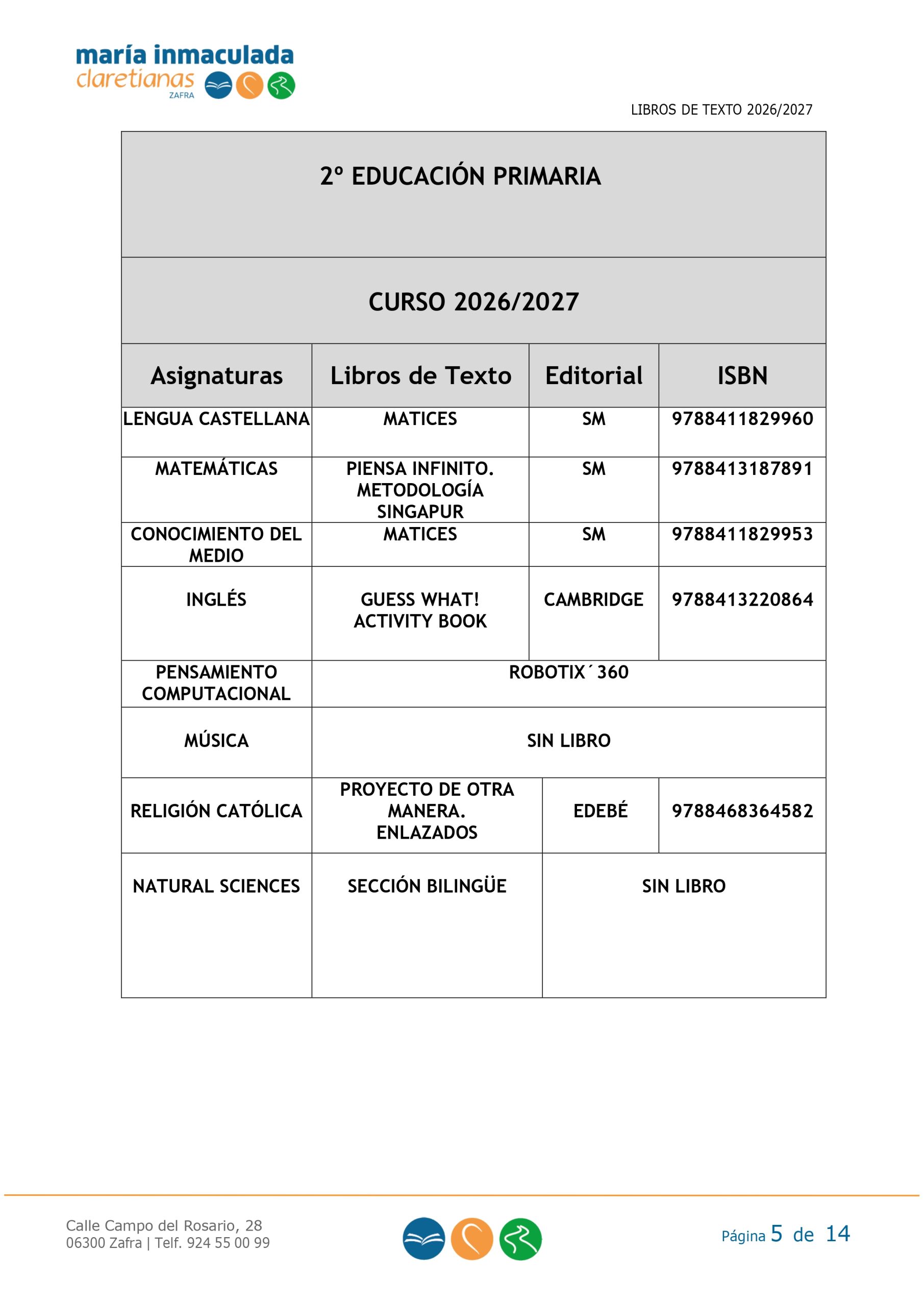 maría inmaculada
claretianas
ZAFRA

LIBROS DE TEXTO 2026/2027

2º EDUCACIÓN PRIMARIA

CURSO 2026/2027

| Asignaturas | Libros de Texto | Editorial | ISBN |
|---|---|---|---|
| LENGUA CASTELLANA | MATICES | SM | 9788411829960 |
| MATEMÁTICAS | PIENSA INFINITO. METODOLOGÍA SINGAPUR | SM | 9788413187891 |
| CONOCIMIENTO DEL MEDIO | MATICES | SM | 9788411829953 |
| INGLÉS | GUESS WHAT! ACTIVITY BOOK | CAMBRIDGE | 9788413220864 |
| PENSAMIENTO COMPUTACIONAL | ROBOTIX´360 | | |
| MÚSICA | SIN LIBRO | | |
| RELIGIÓN CATÓLICA | PROYECTO DE OTRA MANERA. ENLAZADOS | EDEBÉ | 9788468364582 |
| NATURAL SCIENCES | SECCIÓN BILINGÜE | SIN LIBRO | |

Calle Campo del Rosario, 28
06300 Zafra | Telf. 924 55 00 99

Página 5 de 14